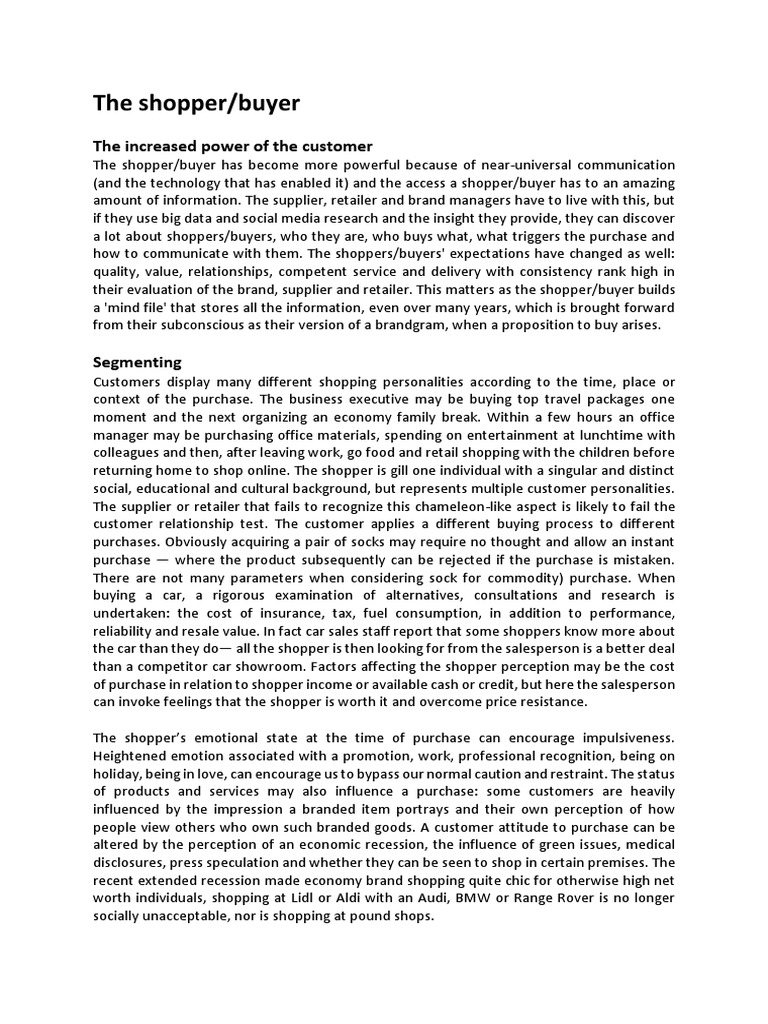 The shopper/buyer

The increased power of the customer
The shopper/buyer has become more powerful because of near-universal communication (and the technology that has enabled it) and the access a shopper/buyer has to an amazing amount of information. The supplier, retailer and brand managers have to live with this, but if they use big data and social media research and the insight they provide, they can discover a lot about shoppers/buyers, who they are, who buys what, what triggers the purchase and how to communicate with them. The shoppers/buyers' expectations have changed as well: quality, value, relationships, competent service and delivery with consistency rank high in their evaluation of the brand, supplier and retailer. This matters as the shopper/buyer builds a 'mind file' that stores all the information, even over many years, which is brought forward from their subconscious as their version of a brandgram, when a proposition to buy arises.

Segmenting
Customers display many different shopping personalities according to the time, place or context of the purchase. The business executive may be buying top travel packages one moment and the next organizing an economy family break. Within a few hours an office manager may be purchasing office materials, spending on entertainment at lunchtime with colleagues and then, after leaving work, go food and retail shopping with the children before returning home to shop online. The shopper is gill one individual with a singular and distinct social, educational and cultural background, but represents multiple customer personalities. The supplier or retailer that fails to recognize this chameleon-like aspect is likely to fail the customer relationship test. The customer applies a different buying process to different purchases. Obviously acquiring a pair of socks may require no thought and allow an instant purchase — where the product subsequently can be rejected if the purchase is mistaken. There are not many parameters when considering sock for commodity) purchase. When buying a car, a rigorous examination of alternatives, consultations and research is undertaken: the cost of insurance, tax, fuel consumption, in addition to performance, reliability and resale value. In fact car sales staff report that some shoppers know more about the car than they do— all the shopper is then looking for from the salesperson is a better deal than a competitor car showroom. Factors affecting the shopper perception may be the cost of purchase in relation to shopper income or available cash or credit, but here the salesperson can invoke feelings that the shopper is worth it and overcome price resistance.

The shopper's emotional state at the time of purchase can encourage impulsiveness. Heightened emotion associated with a promotion, work, professional recognition, being on holiday, being in love, can encourage us to bypass our normal caution and restraint. The status of products and services may also influence a purchase: some customers are heavily influenced by the impression a branded item portrays and their own perception of how people view others who own such branded goods. A customer attitude to purchase can be altered by the perception of an economic recession, the influence of green issues, medical disclosures, press speculation and whether they can be seen to shop in certain premises. The recent extended recession made economy brand shopping quite chic for otherwise high net worth individuals, shopping at Lidl or Aldi with an Audi, BMW or Range Rover is no longer socially unacceptable, nor is shopping at pound shops.